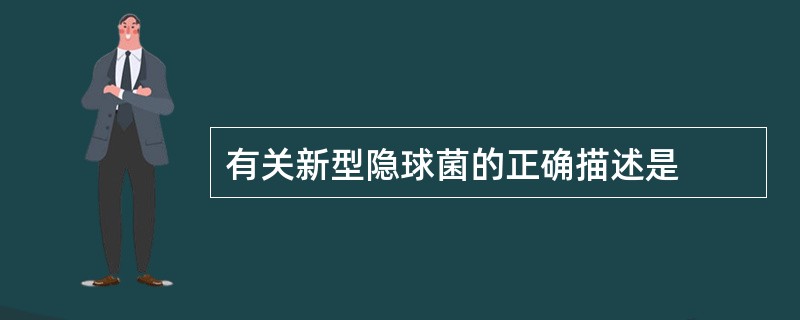 有关新型隐球菌的正确描述是